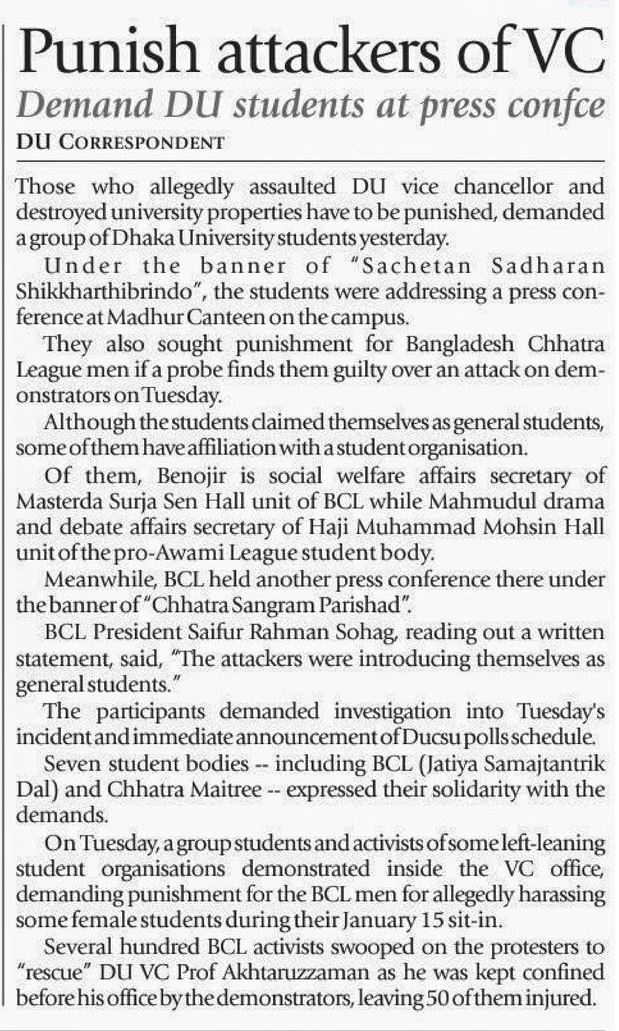 Punish attackers of VC

Demand DU students at press confce

DU CORRESPONDENT

Those who allegedly assaulted DU vice chancellor and destroyed university properties have to be punished, demanded a group of Dhaka University students yesterday.

Under the banner of "Sachetan Sadharan Shikkharthibrindo", the students were addressing a press conference at Madhur Canteen on the campus.

They also sought punishment for Bangladesh Chhatra League men if a probe finds them guilty over an attack on demonstrators on Tuesday.

Although the students claimed themselves as general students, some of them have affiliation with a student organisation.

Of them, Benojir is social welfare affairs secretary of Masterda Surja Sen Hall unit of BCL while Mahmudul drama and debate affairs secretary of Haji Muhammad Mohsin Hall unit of the pro-Awami League student body.

Meanwhile, BCL held another press conference there under the banner of "Chhatra Sangram Parishad".

BCL President Saifur Rahman Sohag, reading out a written statement, said, "The attackers were introducing themselves as general students."

The participants demanded investigation into Tuesday's incident and immediate announcement of Ducsu polls schedule.

Seven student bodies -- including BCL (Jatiya Samajtantrik Dal) and Chhatra Maitree -- expressed their solidarity with the demands.

On Tuesday, a group students and activists of some left-leaning student organisations demonstrated inside the VC office, demanding punishment for the BCL men for allegedly harassing some female students during their January 15 sit-in.

Several hundred BCL activists swooped on the protesters to "rescue" DU VC Prof Akhtaruzzaman as he was kept confined before his office by the demonstrators, leaving 50 of them injured.